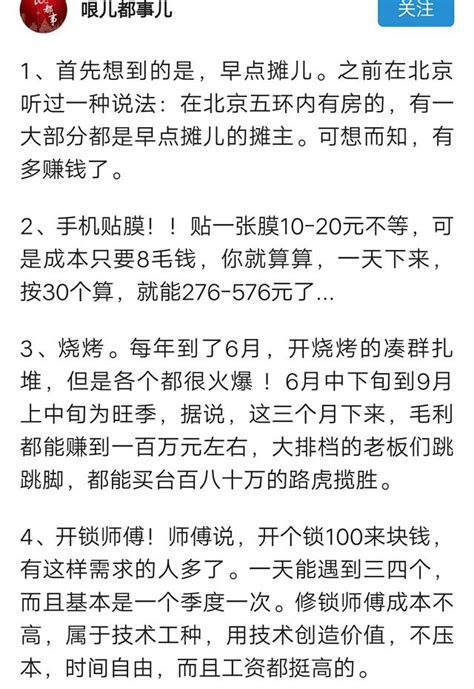 哏儿都事儿

关注

1、首先想到的是，早点摊儿。之前在北京听过一种说法：在北京五环内有房的，有一大部分都是早点摊儿的摊主。可想而知，有多赚钱了。

2、手机贴膜！！贴一张膜10-20元不等，可是成本只要8毛钱，你就算算，一天下来，按30个算，就能276-576元了...

3、烧烤。每年到了6月，开烧烤的凑群扎堆，但是各个都很火爆！6月中下旬到9月上中旬为旺季，据说，这三个月下来，毛利都能赚到一百万元左右，大排档的老板们跳跳脚，都能买台百八十万的路虎揽胜。

4、开锁师傅！师傅说，开个锁100来块钱，有这样需求的人多了。一天能遇到三四个，而且基本是一个季度一次。修锁师傅成本不高，属于技术工种，用技术创造价值，不压本，时间自由，而且工资都挺高的。